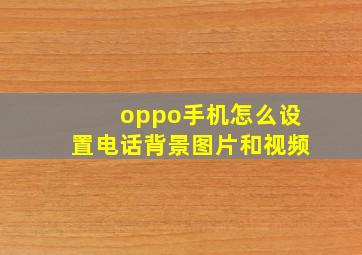 oppo手机怎么设置电话背景图片和视频